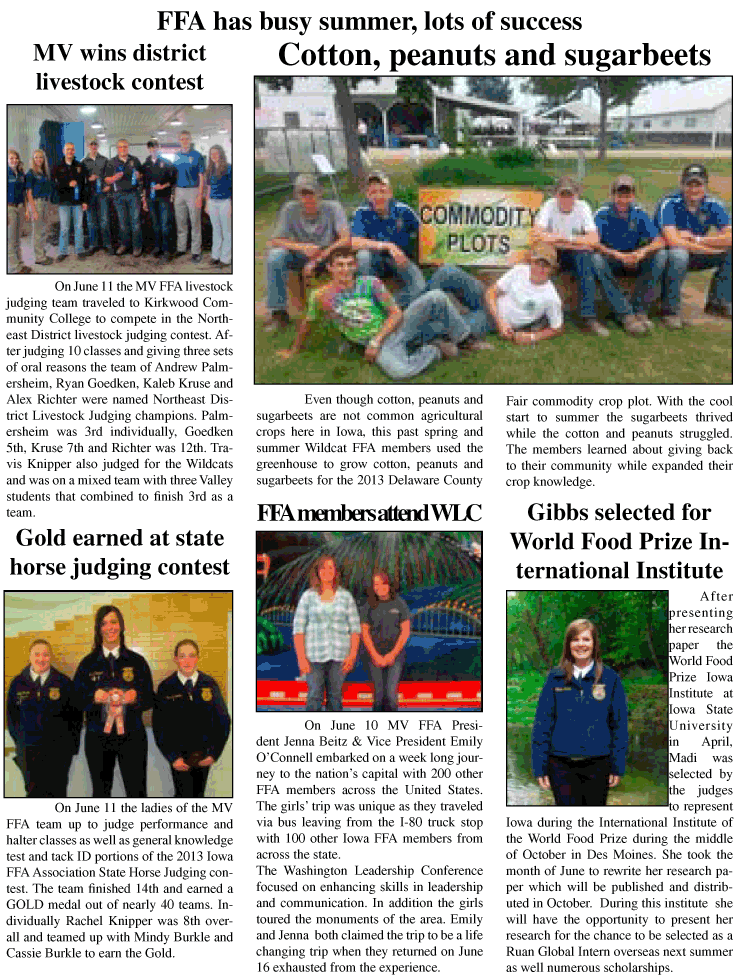 FFA has busy summer, lots of success

MV wins district livestock contest

On June 11 the MV FFA livestock judging team traveled to Kirkwood Community College to compete in the Northeast District livestock judging contest. After judging 10 classes and giving three sets of oral reasons the team of Andrew Palmersheim, Ryan Goedken, Kaleb Kruse and Alex Richter were named Northeast District Livestock Judging champions. Palmersheim was 3rd individually, Goedken 5th, Kruse 7th and Richter was 12th. Travis Knipper also judged for the Wildcats and was on a mixed team with three Valley students that combined to finish 3rd as a team.

Gold earned at state horse judging contest

On June 11 the ladies of the MV FFA team up to judge performance and halter classes as well as general knowledge test and tack ID portions of the 2013 Iowa FFA Association State Horse Judging contest. The team finished 14th and earned a GOLD medal out of nearly 40 teams. Individually Rachel Knipper was 8th overall and teamed up with Mindy Burkle and Cassie Burkle to earn the Gold.

Cotton, peanuts and sugarbeets

COMMODITY PLOTS

Even though cotton, peanuts and sugarbeets are not common agricultural crops here in Iowa, this past spring and summer Wildcat FFA members used the greenhouse to grow cotton, peanuts and sugarbeets for the 2013 Delaware County Fair commodity crop plot. With the cool start to summer the sugarbeets thrived while the cotton and peanuts struggled. The members learned about giving back to their community while expanded their crop knowledge.

FFA members attend WLC

On June 10 MV FFA President Jenna Beitz & Vice President Emily O'Connell embarked on a week long journey to the nation's capital with 200 other FFA members across the United States. The girls' trip was unique as they traveled via bus leaving from the I-80 truck stop with 100 other Iowa FFA members from across the state.
The Washington Leadership Conference focused on enhancing skills in leadership and communication. In addition the girls toured the monuments of the area. Emily and Jenna both claimed the trip to be a life changing trip when they returned on June 16 exhausted from the experience.

Gibbs selected for World Food Prize International Institute

After presenting her research paper the World Food Prize Iowa Institute at Iowa State University in April, Madi was selected by the judges to represent Iowa during the International Institute of the World Food Prize during the middle of October in Des Moines. She took the month of June to rewrite her research paper which will be published and distributed in October. During this institute she will have the opportunity to present her research for the chance to be selected as a Ruan Global Intern overseas next summer as well numerous scholarships.